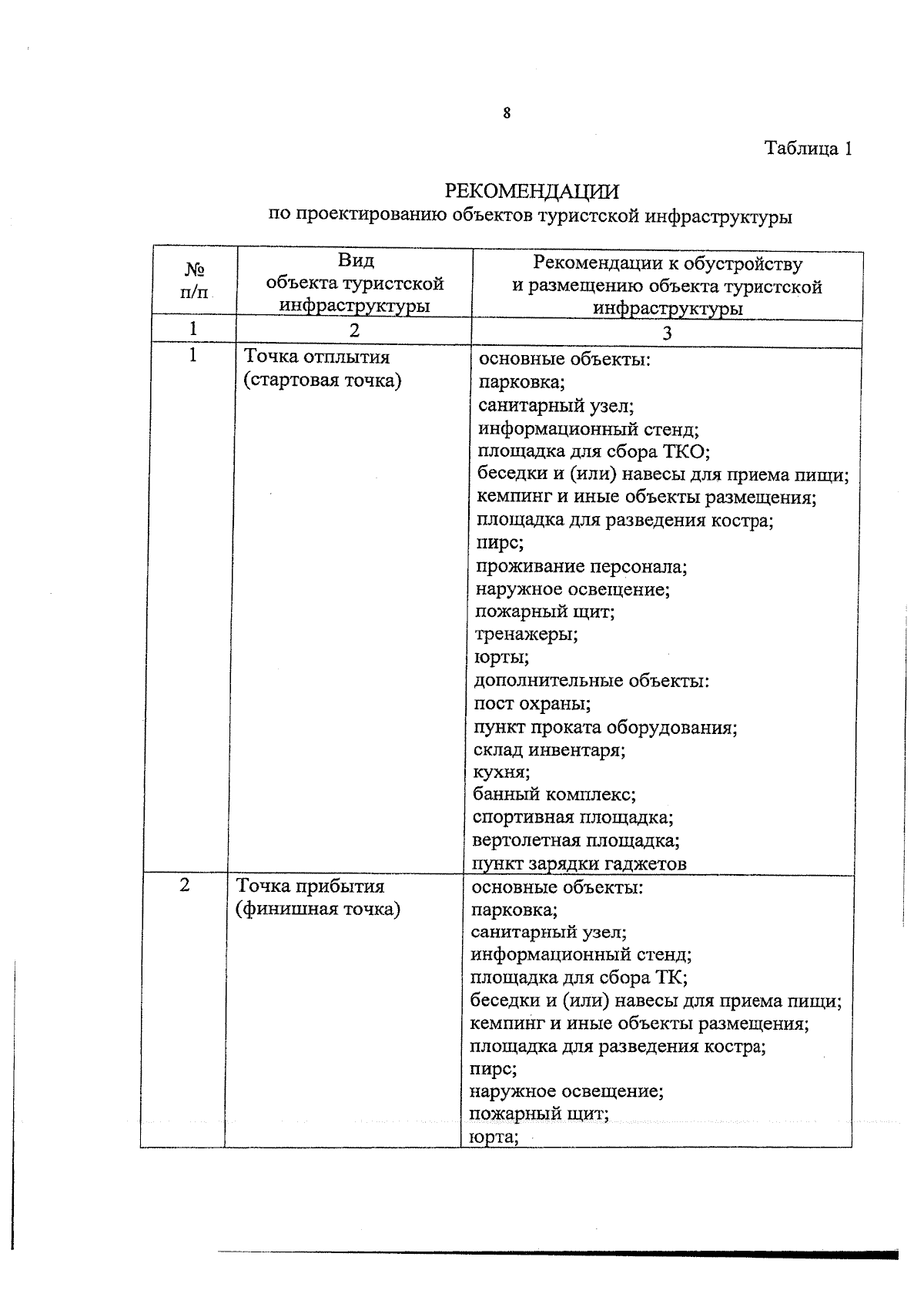 8

Таблица 1

РЕКОМЕНДАЦИИ
по проектированию объектов туристской инфраструктуры

| № п/п | Вид объекта туристской инфраструктуры | Рекомендации к обустройству и размещению объекта туристской инфраструктуры |
|---|---|---|
| 1 | 2 | 3 |
| 1 | Точка отплытия (стартовая точка) | основные объекты: парковка; санитарный узел; информационный стенд; площадка для сбора ТКО; беседки и (или) навесы для приема пищи; кемпинг и иные объекты размещения; площадка для разведения костра; пирс; проживание персонала; наружное освещение; пожарный щит; тренажеры; юрты; дополнительные объекты: пост охраны; пункт проката оборудования; склад инвентаря; кухня; банный комплекс; спортивная площадка; вертолетная площадка; пункт зарядки гаджетов |
| 2 | Точка прибытия (финишная точка) | основные объекты: парковка; санитарный узел; информационный стенд; площадка для сбора ТК; беседки и (или) навесы для приема пищи; кемпинг и иные объекты размещения; площадка для разведения костра; пирс; наружное освещение; пожарный щит; юрта; |